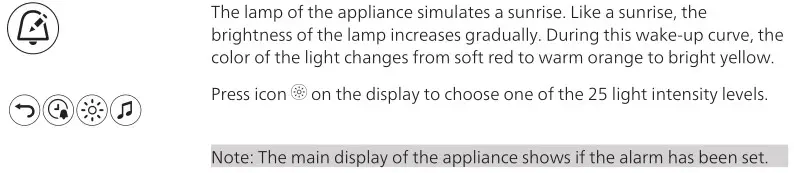 The lamp of the appliance simulates a sunrise. Like a sunrise, the brightness of the lamp increases gradually. During this wake-up curve, the color of the light changes from soft red to warm orange to bright yellow.

Press icon on the display to choose one of the 25 light intensity levels.

Note: The main display of the appliance shows if the alarm has been set.